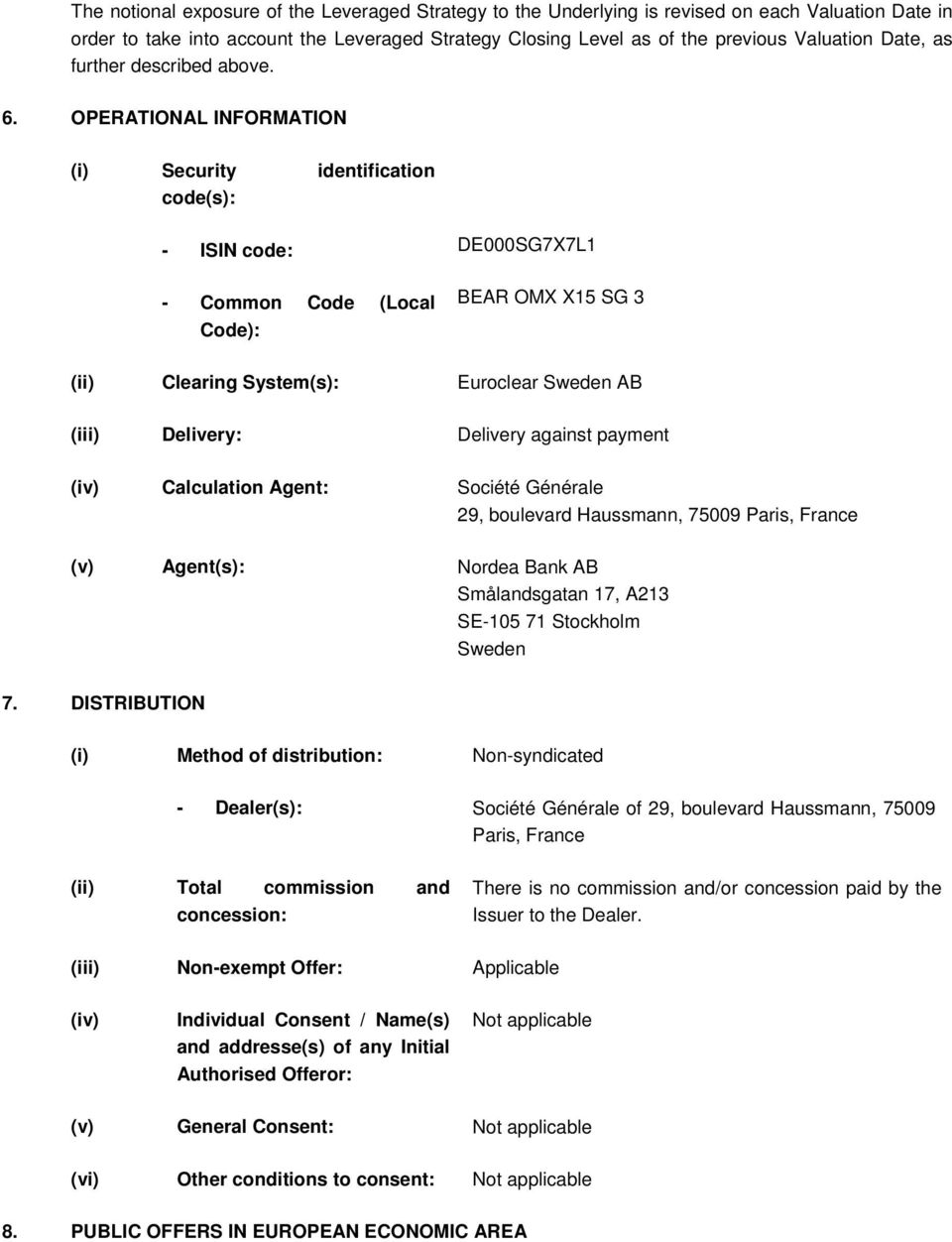 The notional exposure of the Leveraged Strategy to the Underlying is revised on each Valuation Date in order to take into account the Leveraged Strategy Closing Level as of the previous Valuation Date, as further described above.

6. OPERATIONAL INFORMATION

(i) Security identification code(s):

- ISIN code: DE000SG7X7L1

- Common Code (Local Code): BEAR OMX X15 SG 3

(ii) Clearing System(s): Euroclear Sweden AB

(iii) Delivery: Delivery against payment

(iv) Calculation Agent: Société Générale
29, boulevard Haussmann, 75009 Paris, France

(v) Agent(s): Nordea Bank AB
Smålandsgatan 17, A213
SE-105 71 Stockholm
Sweden

7. DISTRIBUTION

(i) Method of distribution: Non-syndicated

- Dealer(s): Société Générale of 29, boulevard Haussmann, 75009 Paris, France

(ii) Total commission and concession: There is no commission and/or concession paid by the Issuer to the Dealer.

(iii) Non-exempt Offer: Applicable

(iv) Individual Consent / Name(s) and addresse(s) of any Initial Authorised Offeror: Not applicable

(v) General Consent: Not applicable

(vi) Other conditions to consent: Not applicable

8. PUBLIC OFFERS IN EUROPEAN ECONOMIC AREA